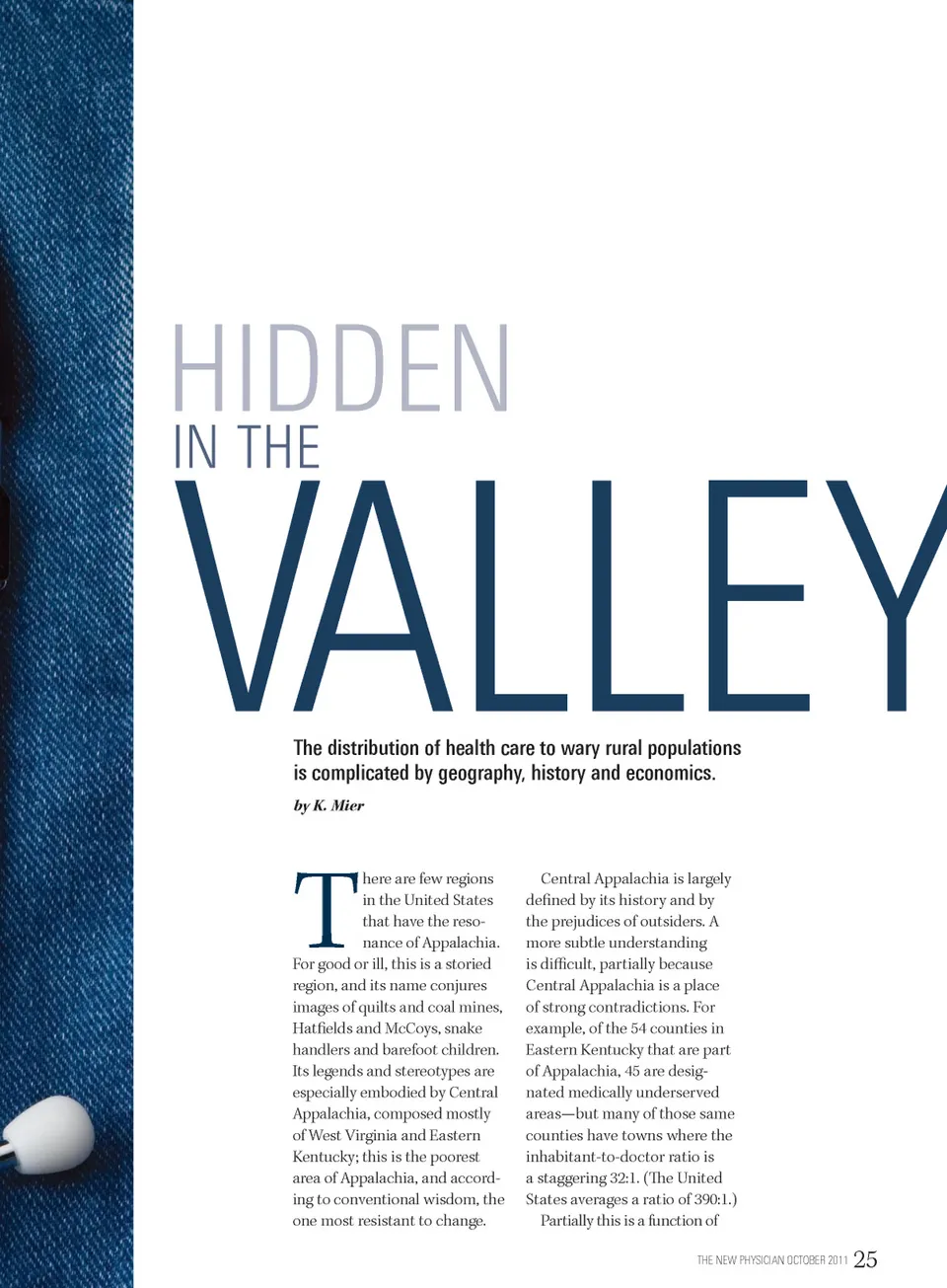 HIDDEN
IN THE
VALLEY

The distribution of health care to wary rural populations is complicated by geography, history and economics.

by K. Mier

There are few regions in the United States that have the resonance of Appalachia. For good or ill, this is a storied region, and its name conjures images of quilts and coal mines, Hatfields and McCoys, snake handlers and barefoot children. Its legends and stereotypes are especially embodied by Central Appalachia, composed mostly of West Virginia and Eastern Kentucky; this is the poorest area of Appalachia, and according to conventional wisdom, the one most resistant to change.

Central Appalachia is largely defined by its history and by the prejudices of outsiders. A more subtle understanding is difficult, partially because Central Appalachia is a place of strong contradictions. For example, of the 54 counties in Eastern Kentucky that are part of Appalachia, 45 are designated medically underserved areas—but many of those same counties have towns where the inhabitant-to-doctor ratio is a staggering 32:1. (The United States averages a ratio of 390:1.)

Partially this is a function of

THE NEW PHYSICIAN OCTOBER 2011 25